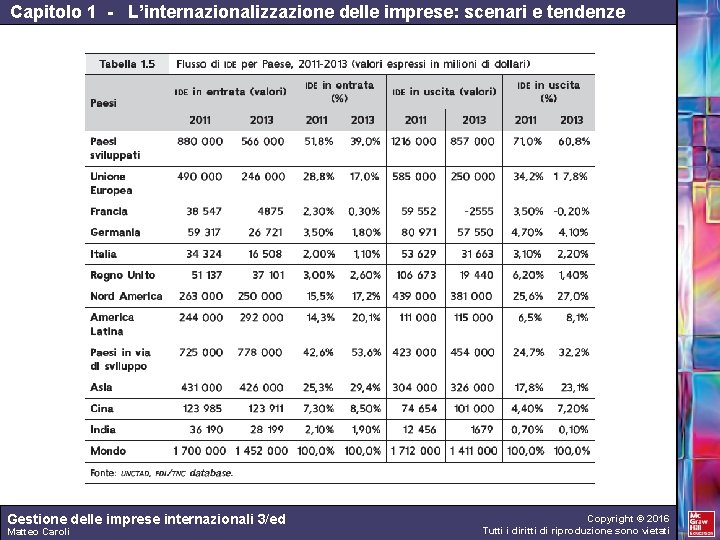 Capitolo 1 - L'internazionalizzazione delle imprese: scenari e tendenze

Tabella 1.5 Flusso di IDE per Paese, 2011-2013 (valori espressi in milioni di dollari)

| Paesi | IDE in entrata (valori) 2011 | IDE in entrata (valori) 2013 | IDE in entrata (%) 2011 | IDE in entrata (%) 2013 | IDE in uscita (valori) 2011 | IDE in uscita (valori) 2013 | IDE in uscita (%) 2011 | IDE in uscita (%) 2013 |
|---|---|---|---|---|---|---|---|---|
| Paesi sviluppati | 880 000 | 566 000 | 51,8% | 39,0% | 1216 000 | 857 000 | 71,0% | 60,8% |
| Unione Europea | 490 000 | 246 000 | 28,8% | 17,0% | 585 000 | 250 000 | 34,2% | 1 7,8% |
| Francia | 38 547 | 4875 | 2,30% | 0,30% | 59 552 | -2555 | 3,50% | -0,20% |
| Germania | 59 317 | 26 721 | 3,50% | 1,80% | 80 971 | 57 550 | 4,70% | 4,10% |
| Italia | 34 324 | 16 508 | 2,00% | 1,10% | 53 629 | 31 663 | 3,10% | 2,20% |
| Regno Unito | 51 137 | 37 101 | 3,00% | 2,60% | 106 673 | 19 440 | 6,20% | 1,40% |
| Nord America | 263 000 | 250 000 | 15,5% | 17,2% | 439 000 | 381 000 | 25,6% | 27,0% |
| America Latina | 244 000 | 292 000 | 14,3% | 20,1% | 111 000 | 115 000 | 6,5% | 8,1% |
| Paesi in via di sviluppo | 725 000 | 778 000 | 42,6% | 53,6% | 423 000 | 454 000 | 24,7% | 32,2% |
| Asia | 431 000 | 426 000 | 25,3% | 29,4% | 304 000 | 326 000 | 17,8% | 23,1% |
| Cina | 123 985 | 123 911 | 7,30% | 8,50% | 74 654 | 101 000 | 4,40% | 7,20% |
| India | 36 190 | 28 199 | 2,10% | 1,90% | 12 456 | 1679 | 0,70% | 0,10% |
| Mondo | 1 700 000 | 1 452 000 | 100,0% | 100,0% | 1 712 000 | 1 411 000 | 100,0% | 100,0% |

Fonte: UNCTAD, FDI/TNC database.

Gestione delle imprese internazionali 3/ed
Matteo Caroli

Copyright © 2016
Tutti i diritti di riproduzione sono vietati

Mc Graw Hill Education